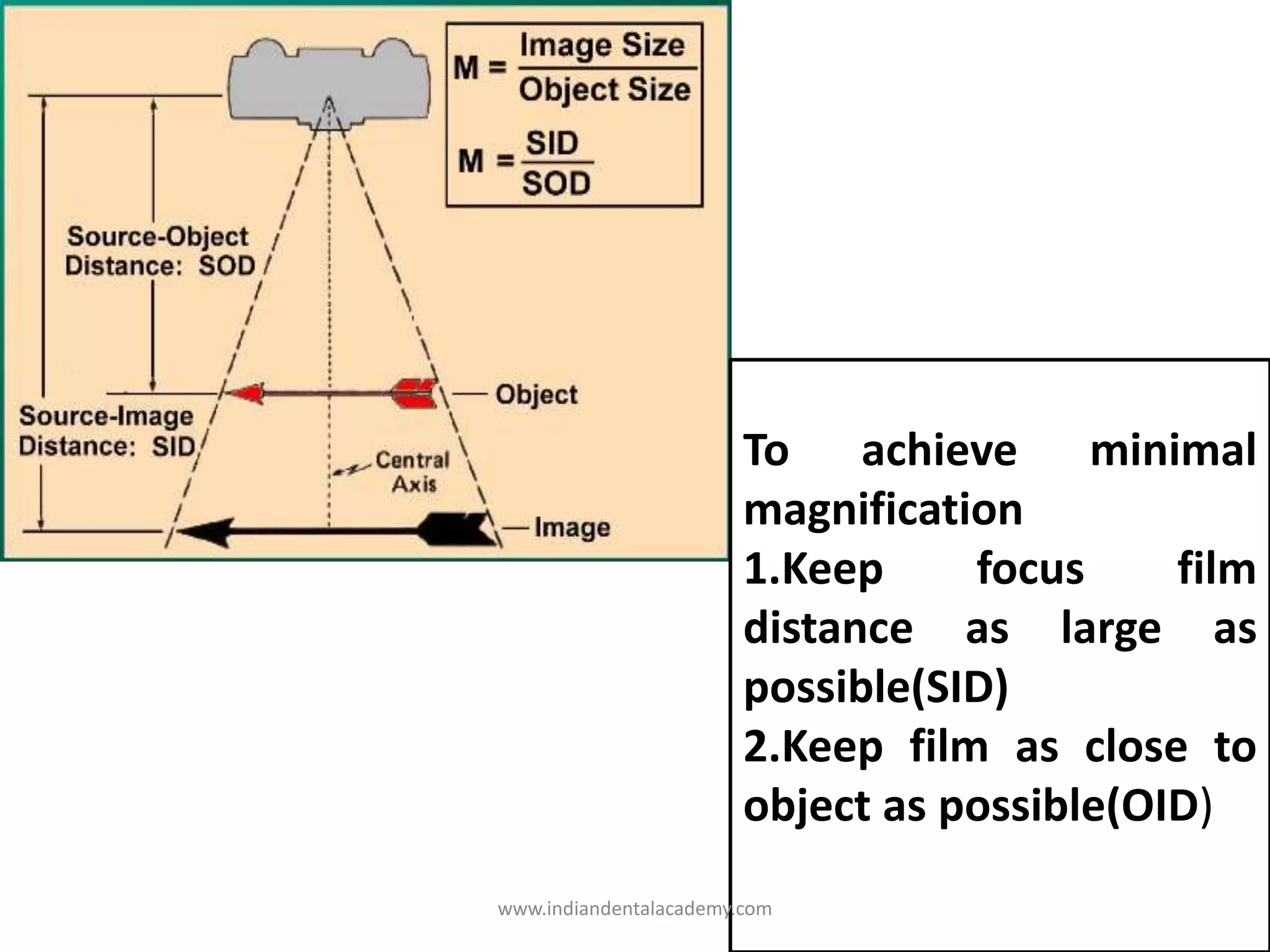 $M = \frac{\text{Image Size}}{\text{Object Size}}$

$M = \frac{SID}{SOD}$

Source-Object Distance: SOD

Source-Image Distance: SID

Object

Central Axis

Image

To achieve minimal magnification
1.Keep focus film distance as large as possible(SID)
2.Keep film as close to object as possible(OID)

www.indiandentalacademy.com